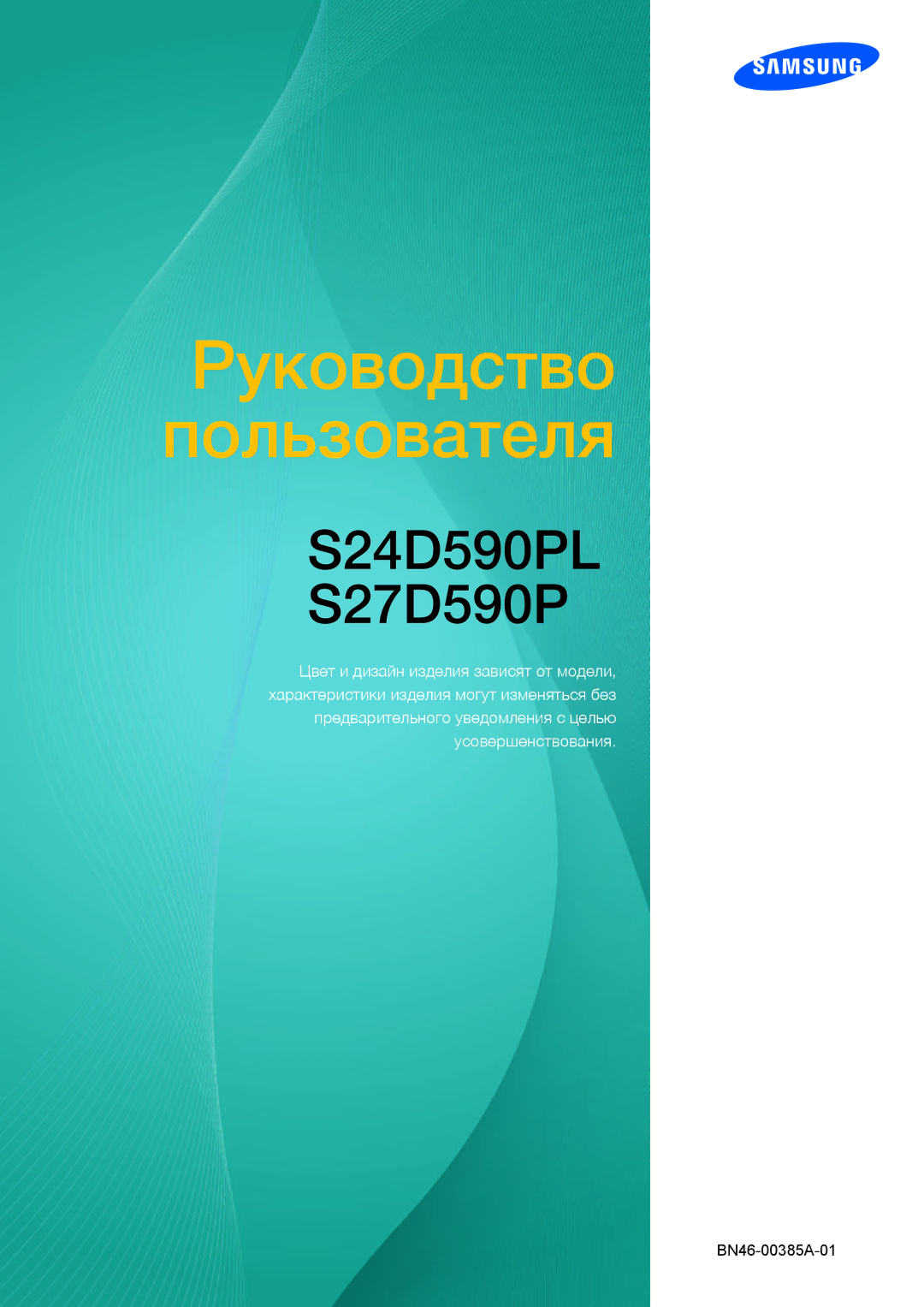 SAMSUNG

Руководство пользователя

S24D590PL
S27D590P

Цвет и дизайн изделия зависят от модели, характеристики изделия могут изменяться без предварительного уведомления с целью усовершенствования.

BN46-00385A-01